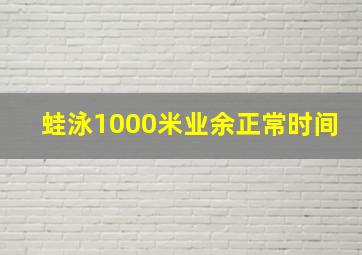 蛙泳1000米业余正常时间